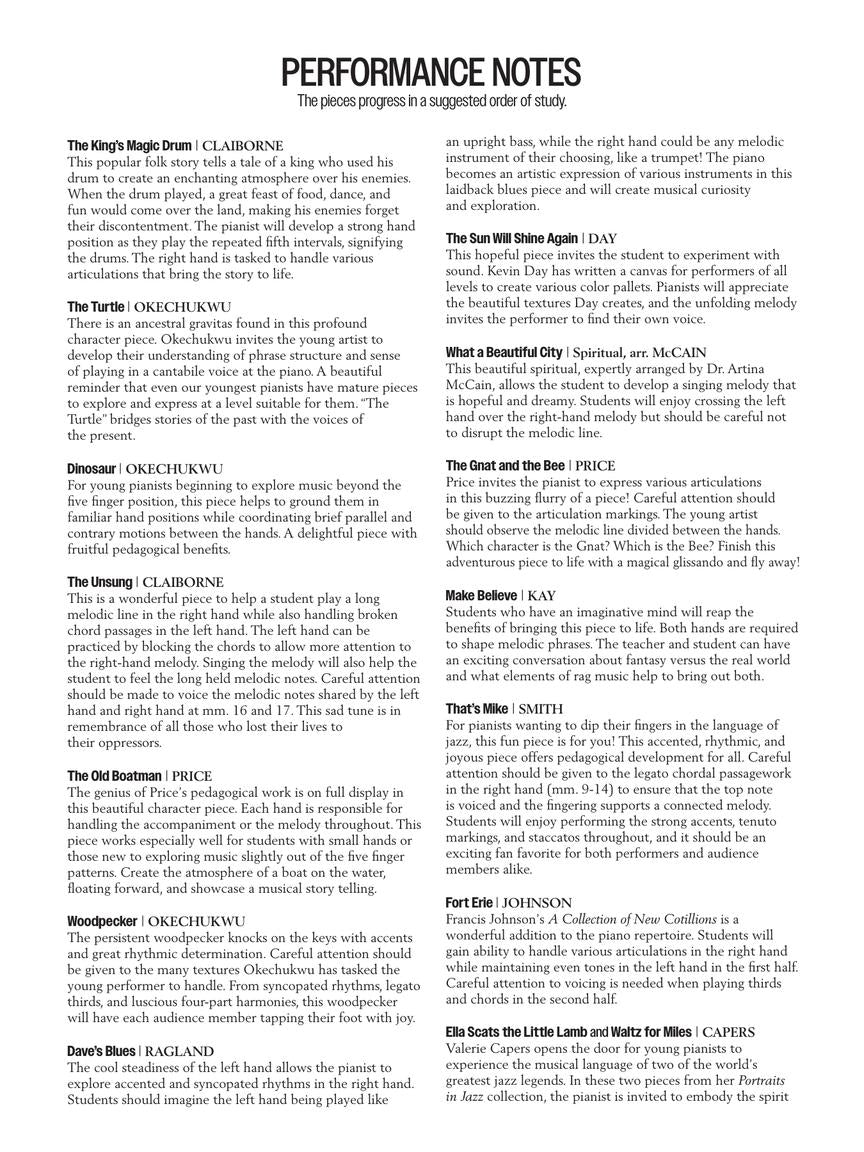 PERFORMANCE NOTES
The pieces progress in a suggested order of study.

The King's Magic Drum | CLAIBORNE
This popular folk story tells a tale of a king who used his drum to create an enchanting atmosphere over his enemies. When the drum played, a great feast of food, dance, and fun would come over the land, making his enemies forget their discontentment. The pianist will develop a strong hand position as they play the repeated fifth intervals, signifying the drums. The right hand is tasked to handle various articulations that bring the story to life.

The Turtle | OKECHUKWU
There is an ancestral gravitas found in this profound character piece. Okechukwu invites the young artist to develop their understanding of phrase structure and sense of playing in a cantabile voice at the piano. A beautiful reminder that even our youngest pianists have mature pieces to explore and express at a level suitable for them. "The Turtle" bridges stories of the past with the voices of the present.

Dinosaur | OKECHUKWU
For young pianists beginning to explore music beyond the five finger position, this piece helps to ground them in familiar hand positions while coordinating brief parallel and contrary motions between the hands. A delightful piece with fruitful pedagogical benefits.

The Unsung | CLAIBORNE
This is a wonderful piece to help a student play a long melodic line in the right hand while also handling broken chord passages in the left hand. The left hand can be practiced by blocking the chords to allow more attention to the right-hand melody. Singing the melody will also help the student to feel the long held melodic notes. Careful attention should be made to voice the melodic notes shared by the left hand and right hand at mm. 16 and 17. This sad tune is in remembrance of all those who lost their lives to their oppressors.

The Old Boatman | PRICE
The genius of Price's pedagogical work is on full display in this beautiful character piece. Each hand is responsible for handling the accompaniment or the melody throughout. This piece works especially well for students with small hands or those new to exploring music slightly out of the five finger patterns. Create the atmosphere of a boat on the water, floating forward, and showcase a musical story telling.

Woodpecker | OKECHUKWU
The persistent woodpecker knocks on the keys with accents and great rhythmic determination. Careful attention should be given to the many textures Okechukwu has tasked the young performer to handle. From syncopated rhythms, legato thirds, and luscious four-part harmonies, this woodpecker will have each audience member tapping their foot with joy.

Dave's Blues | RAGLAND
The cool steadiness of the left hand allows the pianist to explore accented and syncopated rhythms in the right hand. Students should imagine the left hand being played like an upright bass, while the right hand could be any melodic instrument of their choosing, like a trumpet! The piano becomes an artistic expression of various instruments in this laidback blues piece and will create musical curiosity and exploration.

The Sun Will Shine Again | DAY
This hopeful piece invites the student to experiment with sound. Kevin Day has written a canvas for performers of all levels to create various color pallets. Pianists will appreciate the beautiful textures Day creates, and the unfolding melody invites the performer to find their own voice.

What a Beautiful City | Spiritual, arr. McCAIN
This beautiful spiritual, expertly arranged by Dr. Artina McCain, allows the student to develop a singing melody that is hopeful and dreamy. Students will enjoy crossing the left hand over the right-hand melody but should be careful not to disrupt the melodic line.

The Gnat and the Bee | PRICE
Price invites the pianist to express various articulations in this buzzing flurry of a piece! Careful attention should be given to the articulation markings. The young artist should observe the melodic line divided between the hands. Which character is the Gnat? Which is the Bee? Finish this adventurous piece to life with a magical glissando and fly away!

Make Believe | KAY
Students who have an imaginative mind will reap the benefits of bringing this piece to life. Both hands are required to shape melodic phrases. The teacher and student can have an exciting conversation about fantasy versus the real world and what elements of rag music help to bring out both.

That's Mike | SMITH
For pianists wanting to dip their fingers in the language of jazz, this fun piece is for you! This accented, rhythmic, and joyous piece offers pedagogical development for all. Careful attention should be given to the legato chordal passagework in the right hand (mm. 9-14) to ensure that the top note is voiced and the fingering supports a connected melody. Students will enjoy performing the strong accents, tenuto markings, and staccatos throughout, and it should be an exciting fan favorite for both performers and audience members alike.

Fort Erie | JOHNSON
Francis Johnson's A Collection of New Cotillions is a wonderful addition to the piano repertoire. Students will gain ability to handle various articulations in the right hand while maintaining even tones in the left hand in the first half. Careful attention to voicing is needed when playing thirds and chords in the second half.

Ella Scats the Little Lamb and Waltz for Miles | CAPERS
Valerie Capers opens the door for young pianists to experience the musical language of two of the world's greatest jazz legends. In these two pieces from her Portraits in Jazz collection, the pianist is invited to embody the spirit